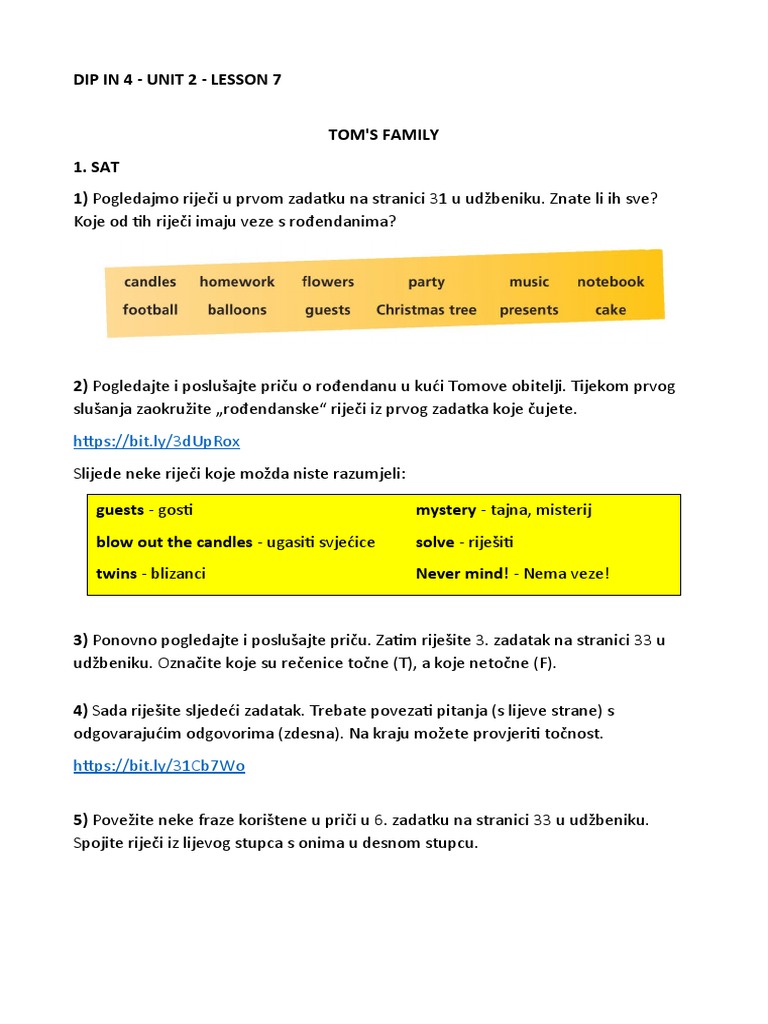 DIP IN 4 - UNIT 2 - LESSON 7

TOM'S FAMILY

1. SAT

1) Pogledajmo riječi u prvom zadatku na stranici 31 u udžbeniku. Znate li ih sve? Koje od tih riječi imaju veze s rođendanima?

candles homework flowers party music notebook
football balloons guests Christmas tree presents cake

2) Pogledajte i poslušajte priču o rođendanu u kući Tomove obitelji. Tijekom prvog slušanja zaokružite „rođendanske“ riječi iz prvog zadatka koje čujete.

https://bit.ly/3dUpRox

Slijede neke riječi koje možda niste razumjeli:

guests - gosti
blow out the candles - ugasiti svjećice
twins - blizanci
mystery - tajna, misterij
solve - riješiti
Never mind! - Nema veze!

3) Ponovno pogledajte i poslušajte priču. Zatim riješite 3. zadatak na stranici 33 u udžbeniku. Označite koje su rečenice točne (T), a koje netočne (F).

4) Sada riješite sljedeći zadatak. Trebate povezati pitanja (s lijeve strane) s odgovarajućim odgovorima (zdesna). Na kraju možete provjeriti točnost.

https://bit.ly/31Cb7Wo

5) Povežite neke fraze korištene u priči u 6. zadatku na stranici 33 u udžbeniku. Spojite riječi iz lijevog stupca s onima u desnom stupcu.